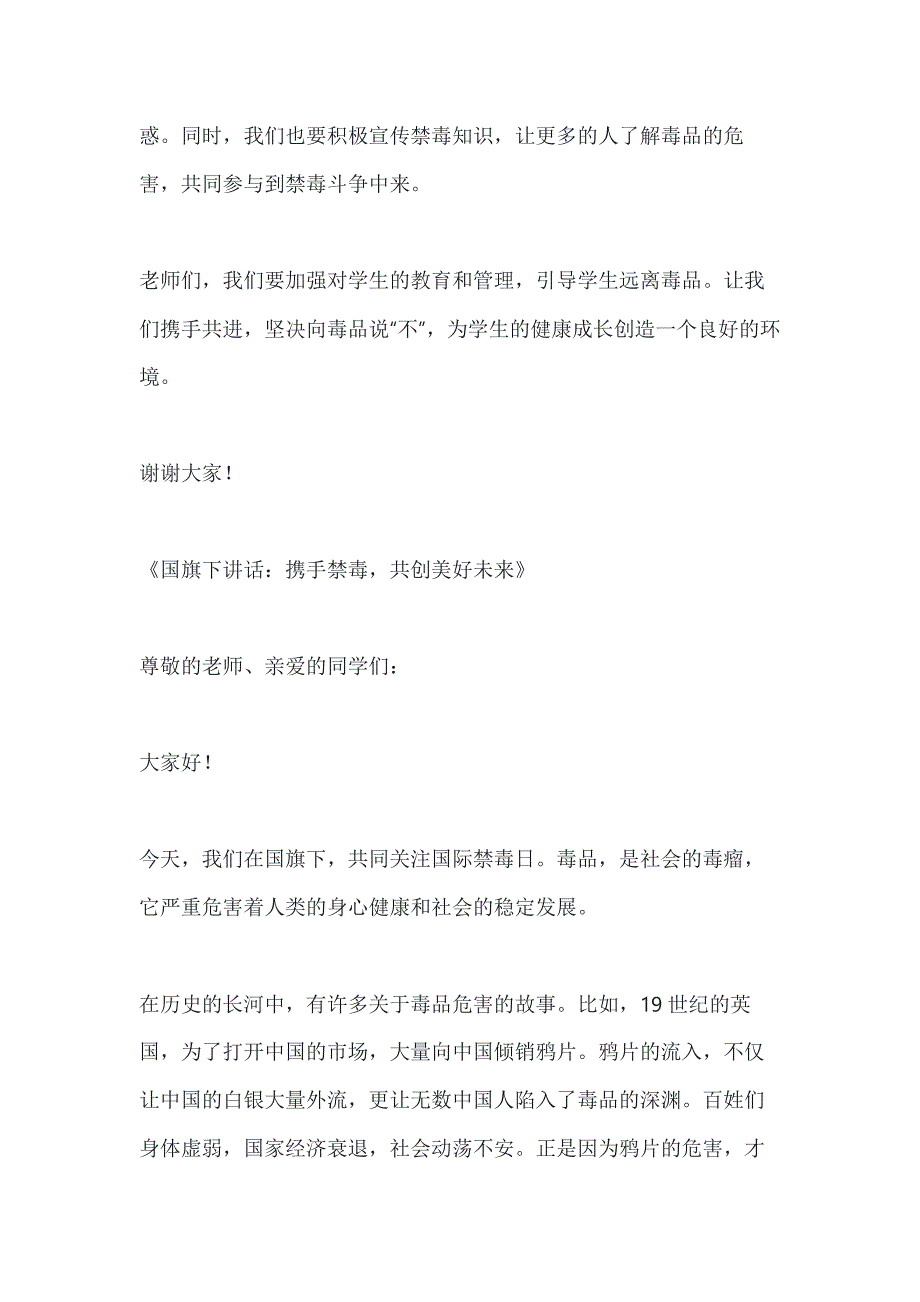 惑。同时，我们也要积极宣传禁毒知识，让更多的人了解毒品的危害，共同参与到禁毒斗争中来。

老师们，我们要加强对学生的教育和管理，引导学生远离毒品。让我们携手共进，坚决向毒品说“不”，为学生的健康成长创造一个良好的环境。

谢谢大家！

《国旗下讲话：携手禁毒，共创美好未来》

尊敬的老师、亲爱的同学们：

大家好！

今天，我们在国旗下，共同关注国际禁毒日。毒品，是社会的毒瘤，它严重危害着人类的身心健康和社会的稳定发展。

在历史的长河中，有许多关于毒品危害的故事。比如，19 世纪的英国，为了打开中国的市场，大量向中国倾销鸦片。鸦片的流入，不仅让中国的白银大量外流，更让无数中国人陷入了毒品的深渊。百姓们身体虚弱，国家经济衰退，社会动荡不安。正是因为鸦片的危害，才